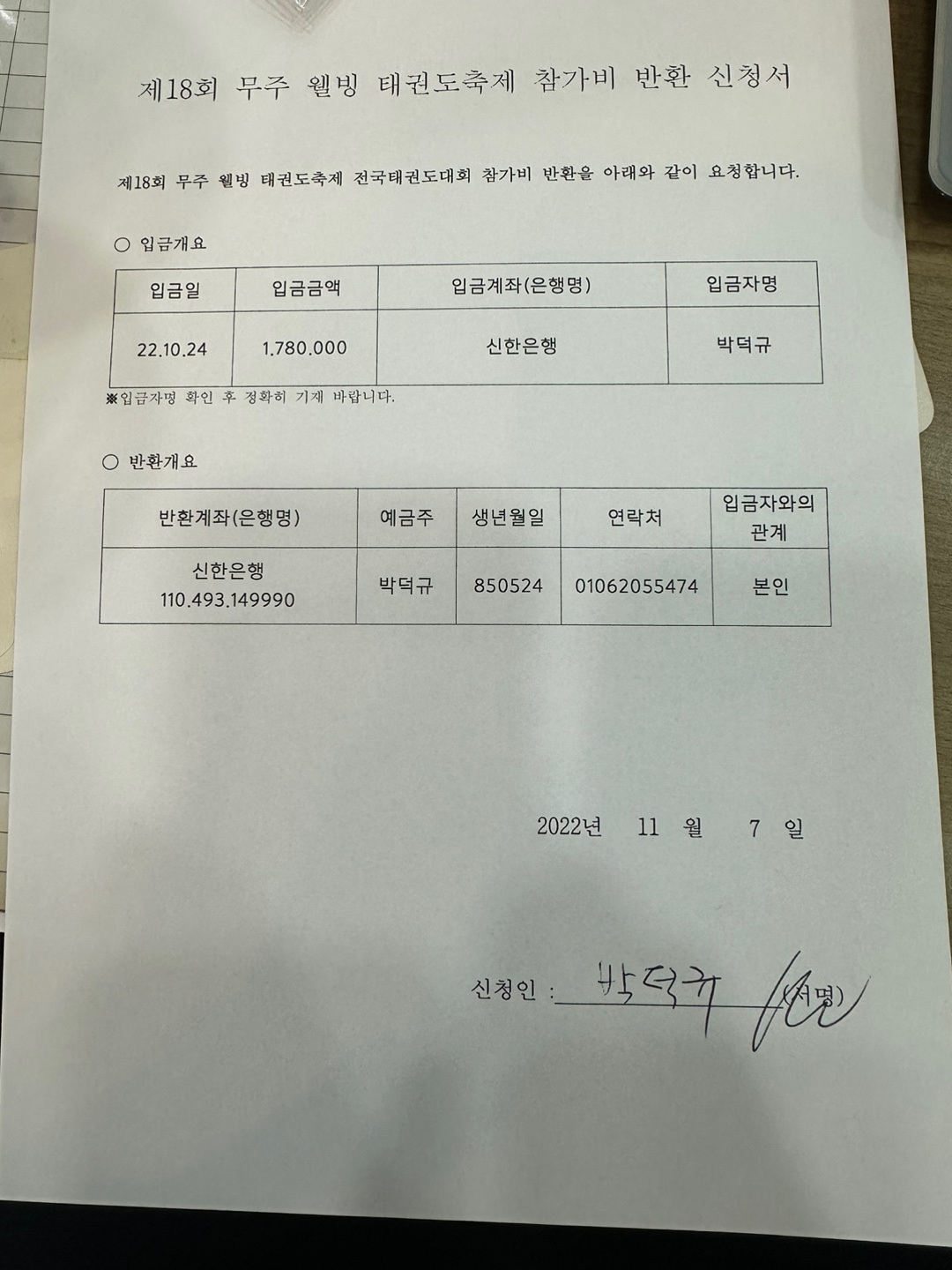 제18회 무주 웰빙 태권도축제 참가비 반환 신청서

제18회 무주 웰빙 태권도축제 전국태권도대회 참가비 반환을 아래와 같이 요청합니다.

○ 입금개요

| 입금일 | 입금금액 | 입금계좌(은행명) | 입금자명 |
|---|---|---|---|
| 22.10.24 | 1.780.000 | 신한은행 | 박덕규 |

※입금자명 확인 후 정확히 기재 바랍니다.

○ 반환개요

| 반환계좌(은행명) | 예금주 | 생년월일 | 연락처 | 입금자와의 관계 |
|---|---|---|---|---|
| 신한은행 110.493.149990 | 박덕규 | 850524 | 01062055474 | 본인 |

2022년 11 월 7 일

신청인 : 박덕규 (서명)